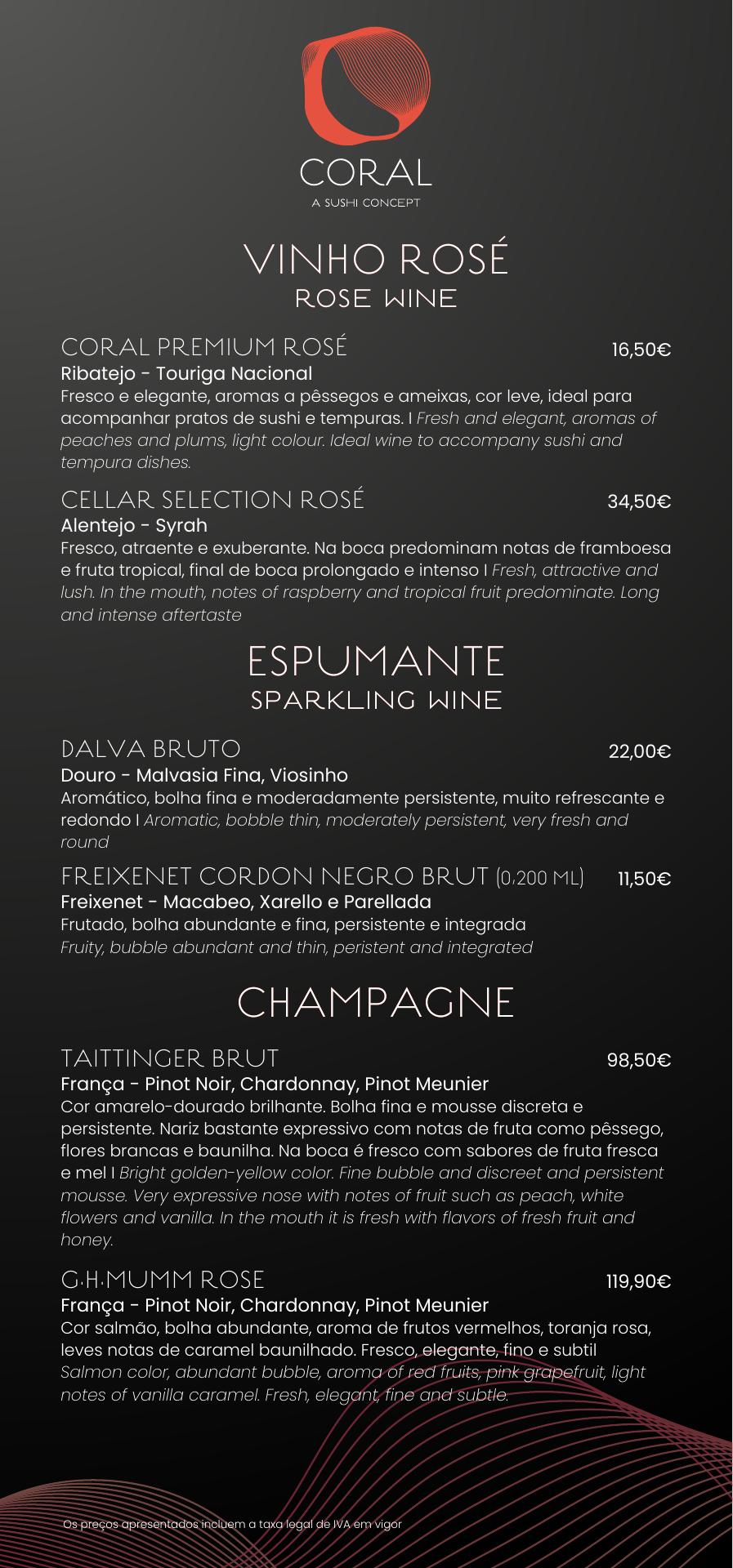 CORAL
A SUSHI CONCEPT

VINHO ROSÉ
ROSE WINE

CORAL PREMIUM ROSÉ 16,50€
Ribatejo - Touriga Nacional
Fresco e elegante, aromas a pêssegos e ameixas, cor leve, ideal para acompanhar pratos de sushi e tempuras. I Fresh and elegant, aromas of peaches and plums, light colour. Ideal wine to accompany sushi and tempura dishes.

CELLAR SELECTION ROSÉ 34,50€
Alentejo - Syrah
Fresco, atraente e exuberante. Na boca predominam notas de framboesa e fruta tropical, final de boca prolongado e intenso I Fresh, attractive and lush. In the mouth, notes of raspberry and tropical fruit predominate. Long and intense aftertaste

ESPUMANTE
SPARKLING WINE

DALVA BRUTO 22,00€
Douro - Malvasia Fina, Viosinho
Aromático, bolha fina e moderadamente persistente, muito refrescante e redondo I Aromatic, bobble thin, moderately persistent, very fresh and round

FREIXENET CORDON NEGRO BRUT (0,200 ML) 11,50€
Freixenet - Macabeo, Xarello e Parellada
Frutado, bolha abundante e fina, persistente e integrada
Fruity, bubble abundant and thin, peristent and integrated

CHAMPAGNE

TAITTINGER BRUT 98,50€
França - Pinot Noir, Chardonnay, Pinot Meunier
Cor amarelo-dourado brilhante. Bolha fina e mousse discreta e persistente. Nariz bastante expressivo com notas de fruta como pêssego, flores brancas e baunilha. Na boca é fresco com sabores de fruta fresca e mel I Bright golden-yellow color. Fine bubble and discreet and persistent mousse. Very expressive nose with notes of fruit such as peach, white flowers and vanilla. In the mouth it is fresh with flavors of fresh fruit and honey.

G.H.MUMM ROSE 119,90€
França - Pinot Noir, Chardonnay, Pinot Meunier
Cor salmão, bolha abundante, aroma de frutos vermelhos, toranja rosa, leves notas de caramel baunilhado. Fresco, elegante, fino e subtil
Salmon color, abundant bubble, aroma of red fruits, pink grapefruit, light notes of vanilla caramel. Fresh, elegant, fine and subtle.

Os preços apresentados incluem a taxa legal de IVA em vigor